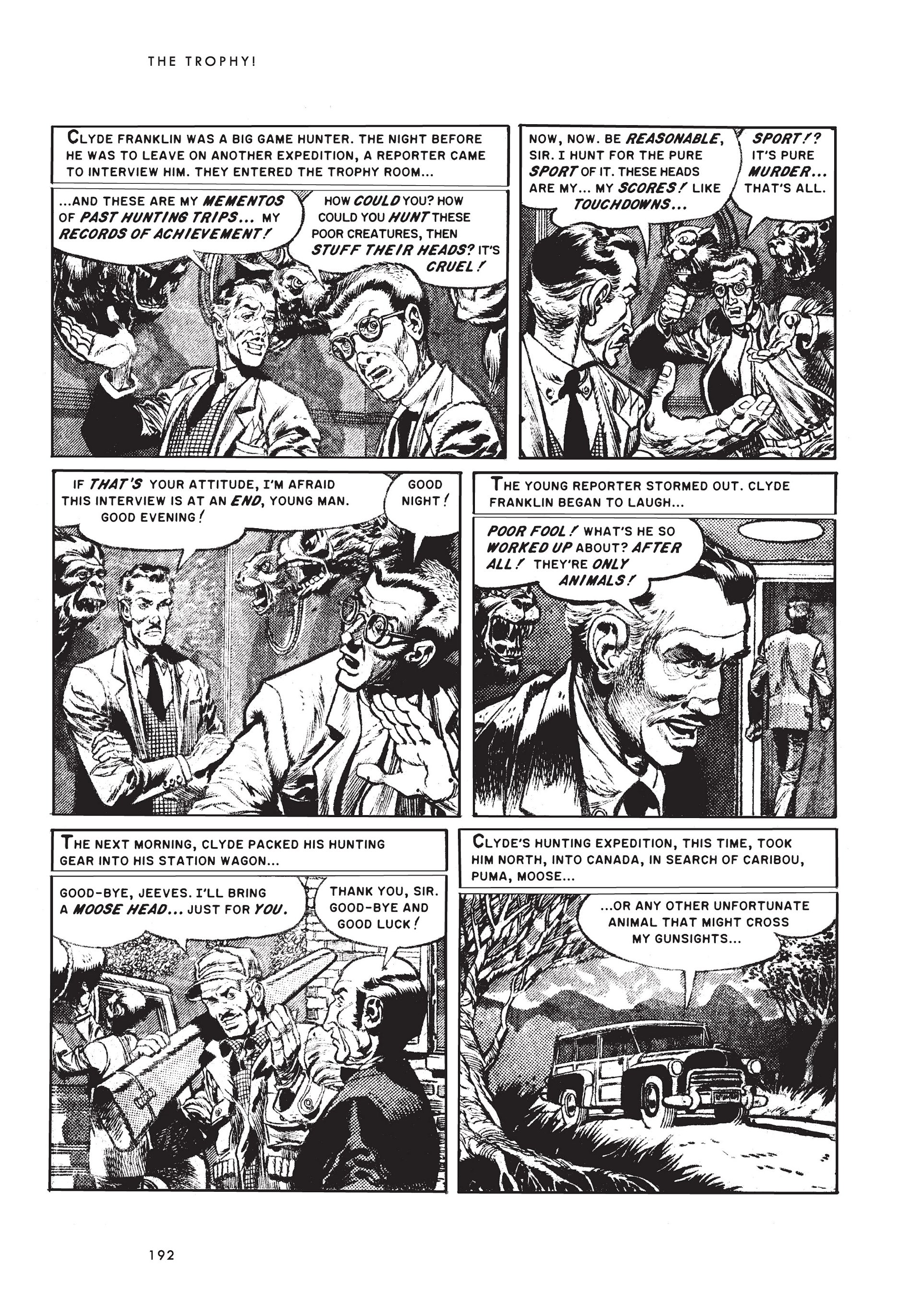 THE TROPHY!

CLYDE FRANKLIN WAS A BIG GAME HUNTER. THE NIGHT BEFORE HE WAS TO LEAVE ON ANOTHER EXPEDITION, A REPORTER CAME TO INTERVIEW HIM. THEY ENTERED THE TROPHY ROOM...

...AND THESE ARE MY MEMENTOS OF PAST HUNTING TRIPS... MY RECORDS OF ACHIEVEMENT!

HOW COULD YOU? HOW COULD YOU HUNT THESE POOR CREATURES, THEN STUFF THEIR HEADS? IT'S CRUEL!

NOW, NOW. BE REASONABLE, SIR. I HUNT FOR THE PURE SPORT OF IT. THESE HEADS ARE MY... MY SCORES! LIKE TOUCHDOWNS...

SPORT!? IT'S PURE MURDER... THAT'S ALL.

IF THAT'S YOUR ATTITUDE, I'M AFRAID THIS INTERVIEW IS AT AN END, YOUNG MAN. GOOD EVENING!

GOOD NIGHT!

THE YOUNG REPORTER STORMED OUT. CLYDE FRANKLIN BEGAN TO LAUGH...

POOR FOOL! WHAT'S HE SO WORKED UP ABOUT? AFTER ALL! THEY'RE ONLY ANIMALS!

THE NEXT MORNING, CLYDE PACKED HIS HUNTING GEAR INTO HIS STATION WAGON...

GOOD-BYE, JEEVES. I'LL BRING A MOOSE HEAD... JUST FOR YOU.

THANK YOU, SIR. GOOD-BYE AND GOOD LUCK!

CLYDE'S HUNTING EXPEDITION, THIS TIME, TOOK HIM NORTH, INTO CANADA, IN SEARCH OF CARIBOU, PUMA, MOOSE...

...OR ANY OTHER UNFORTUNATE ANIMAL THAT MIGHT CROSS MY GUNSIGHTS...

192